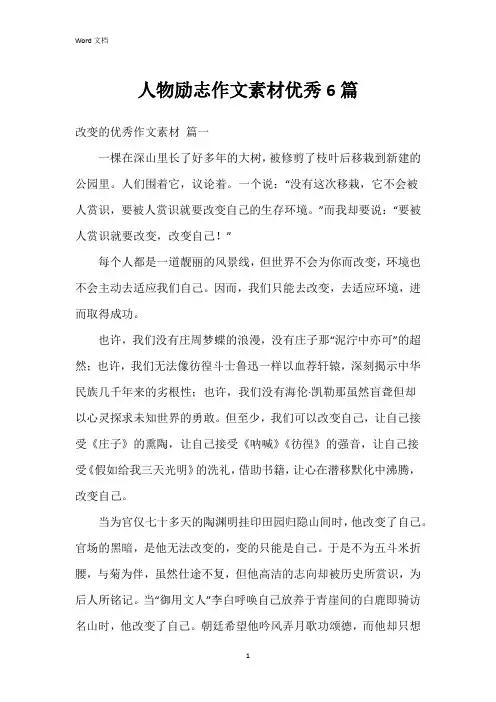 Word 文档

人物励志作文素材优秀6篇

改变的优秀作文素材 篇一

一棵在深山里长了好多年的大树，被修剪了枝叶后移栽到新建的公园里。人们围着它，议论着。一个说：“没有这次移栽，它不会被人赏识，要被人赏识就要改变自己的生存环境。”而我却要说：“要被人赏识就要改变，改变自己！”

每个人都是一道靓丽的风景线，但世界不会为你而改变，环境也不会主动去适应我们自己。因而，我们只能去改变，去适应环境，进而取得成功。

也许，我们没有庄周梦蝶的浪漫，没有庄子那“泥泞中亦可”的超然；也许，我们无法像彷徨斗士鲁迅一样以血荐轩辕，深刻揭示中华民族几千年来的劣根性；也许，我们没有海伦·凯勒那虽然盲聋但却以心灵探求未知世界的勇敢。但至少，我们可以改变自己，让自己接受《庄子》的熏陶，让自己接受《呐喊》《彷徨》的强音，让自己接受《假如给我三天光明》的洗礼，借助书籍，让心在潜移默化中沸腾，改变自己。

当为官仅七十多天的陶渊明挂印田园归隐山间时，他改变了自己。官场的黑暗，是他无法改变的，变的只能是自己。于是不为五斗米折腰，与菊为伴，虽然仕途不复，但他高洁的志向却被历史所赏识，为后人所铭记。当“御用文人”李白呼唤自己放养于青崖间的白鹿即骑访名山时，他改变了自己。朝廷希望他吟风弄月歌功颂德，而他却只想

1